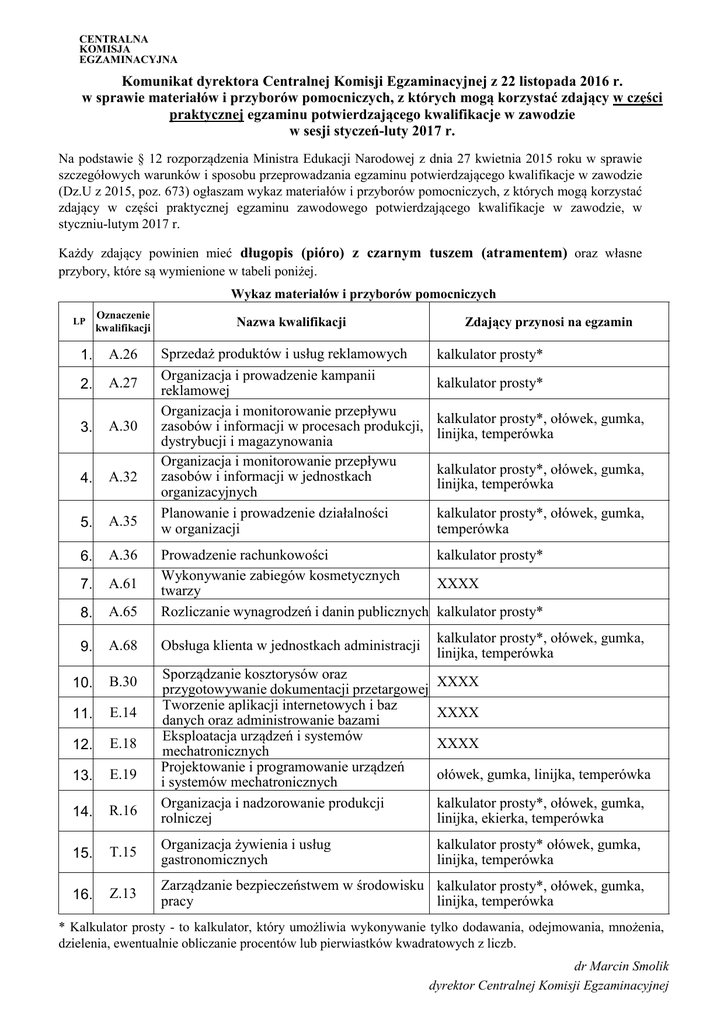 CENTRALNA
KOMISJA
EGZAMINACYJNA

Komunikat dyrektora Centralnej Komisji Egzaminacyjnej z 22 listopada 2016 r. w sprawie materiałów i przyborów pomocniczych, z których mogą korzystać zdający w części praktycznej egzaminu potwierdzającego kwalifikacje w zawodzie w sesji styczeń-luty 2017 r.

Na podstawie § 12 rozporządzenia Ministra Edukacji Narodowej z dnia 27 kwietnia 2015 roku w sprawie szczegółowych warunków i sposobu przeprowadzania egzaminu potwierdzającego kwalifikacje w zawodzie (Dz.U z 2015, poz. 673) ogłaszam wykaz materiałów i przyborów pomocniczych, z których mogą korzystać zdający w części praktycznej egzaminu zawodowego potwierdzającego kwalifikacje w zawodzie, w styczniu-lutym 2017 r.

Każdy zdający powinien mieć długopis (pióro) z czarnym tuszem (atramentem) oraz własne przybory, które są wymienione w tabeli poniżej.

Wykaz materiałów i przyborów pomocniczych

| LP | Oznaczenie kwalifikacji | Nazwa kwalifikacji | Zdający przynosi na egzamin |
|---|---|---|---|
| 1. | A.26 | Sprzedaż produktów i usług reklamowych | kalkulator prosty* |
| 2. | A.27 | Organizacja i prowadzenie kampanii reklamowej | kalkulator prosty* |
| 3. | A.30 | Organizacja i monitorowanie przepływu zasobów i informacji w procesach produkcji, dystrybucji i magazynowania | kalkulator prosty*, ołówek, gumka, linijka, temperówka |
| 4. | A.32 | Organizacja i monitorowanie przepływu zasobów i informacji w jednostkach organizacyjnych | kalkulator prosty*, ołówek, gumka, linijka, temperówka |
| 5. | A.35 | Planowanie i prowadzenie działalności w organizacji | kalkulator prosty*, ołówek, gumka, temperówka |
| 6. | A.36 | Prowadzenie rachunkowości | kalkulator prosty* |
| 7. | A.61 | Wykonywanie zabiegów kosmetycznych twarzy | XXXX |
| 8. | A.65 | Rozliczanie wynagrodzeń i danin publicznych | kalkulator prosty* |
| 9. | A.68 | Obsługa klienta w jednostkach administracji | kalkulator prosty*, ołówek, gumka, linijka, temperówka |
| 10. | B.30 | Sporządzanie kosztorysów oraz przygotowywanie dokumentacji przetargowej | XXXX |
| 11. | E.14 | Tworzenie aplikacji internetowych i baz danych oraz administrowanie bazami | XXXX |
| 12. | E.18 | Eksploatacja urządzeń i systemów mechatronicznych | XXXX |
| 13. | E.19 | Projektowanie i programowanie urządzeń i systemów mechatronicznych | ołówek, gumka, linijka, temperówka |
| 14. | R.16 | Organizacja i nadzorowanie produkcji rolniczej | kalkulator prosty*, ołówek, gumka, linijka, ekierka, temperówka |
| 15. | T.15 | Organizacja żywienia i usług gastronomicznych | kalkulator prosty* ołówek, gumka, linijka, temperówka |
| 16. | Z.13 | Zarządzanie bezpieczeństwem w środowisku pracy | kalkulator prosty*, ołówek, gumka, linijka, temperówka |

* Kalkulator prosty - to kalkulator, który umożliwia wykonywanie tylko dodawania, odejmowania, mnożenia, dzielenia, ewentualnie obliczanie procentów lub pierwiastków kwadratowych z liczb.

dr Marcin Smolik
dyrektor Centralnej Komisji Egzaminacyjnej